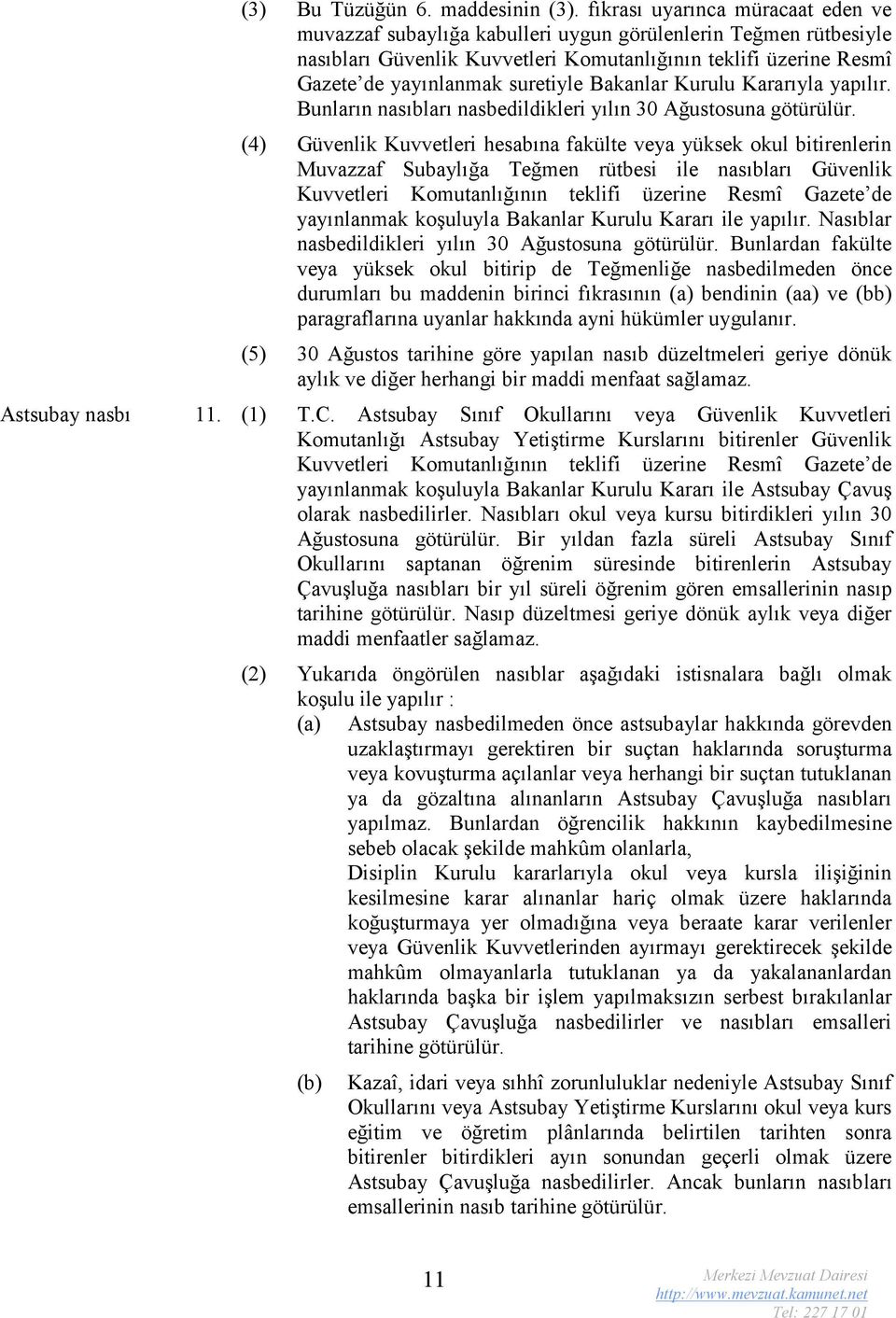 (3) Bu Tüzüğün 6. maddesinin (3). fıkrası uyarınca müracaat eden ve muvazzaf subaylığa kabulleri uygun görülenlerin Teğmen rütbesiyle nasıbları Güvenlik Kuvvetleri Komutanlığının teklifi üzerine Resmî Gazete'de yayınlanmak suretiyle Bakanlar Kurulu Kararıyla yapılır. Bunların nasıbları nasbedildikleri yılın 30 Ağustosuna götürülür.

(4) Güvenlik Kuvvetleri hesabına fakülte veya yüksek okul bitirenlerin Muvazzaf Subaylığa Teğmen rütbesi ile nasıbları Güvenlik Kuvvetleri Komutanlığının teklifi üzerine Resmî Gazete'de yayınlanmak koşuluyla Bakanlar Kurulu Kararı ile yapılır. Nasıblar nasbedildikleri yılın 30 Ağustosuna götürülür. Bunlardan fakülte veya yüksek okul bitirip de Teğmenliğe nasbedilmeden önce durumları bu maddenin birinci fıkrasının (a) bendinin (aa) ve (bb) paragraflarına uyanlar hakkında ayni hükümler uygulanır.

(5) 30 Ağustos tarihine göre yapılan nasıb düzeltmeleri geriye dönük aylık ve diğer herhangi bir maddi menfaat sağlamaz.

Astsubay nasbı 11. (1) T.C. Astsubay Sınıf Okullarını veya Güvenlik Kuvvetleri Komutanlığı Astsubay Yetiştirme Kurslarını bitirenler Güvenlik Kuvvetleri Komutanlığının teklifi üzerine Resmî Gazete'de yayınlanmak koşuluyla Bakanlar Kurulu Kararı ile Astsubay Çavuş olarak nasbedilirler. Nasıbları okul veya kursu bitirdikleri yılın 30 Ağustosuna götürülür. Bir yıldan fazla süreli Astsubay Sınıf Okullarını saptanan öğrenim süresinde bitirenlerin Astsubay Çavuşluğa nasıbları bir yıl süreli öğrenim gören emsallerinin nasıp tarihine götürülür. Nasıp düzeltmesi geriye dönük aylık veya diğer maddi menfaatler sağlamaz.

(2) Yukarıda öngörülen nasıblar aşağıdaki istisnalara bağlı olmak koşulu ile yapılır :

(a) Astsubay nasbedilmeden önce astsubaylar hakkında görevden uzaklaştırmayı gerektiren bir suçtan haklarında soruşturma veya kovuşturma açılanlar veya herhangi bir suçtan tutuklanan ya da gözaltına alınanların Astsubay Çavuşluğa nasıbları yapılmaz. Bunlardan öğrencilik hakkının kaybedilmesine sebeb olacak şekilde mahkûm olanlarla,

Disiplin Kurulu kararlarıyla okul veya kursla ilişiğinin kesilmesine karar alınanlar hariç olmak üzere haklarında koğuşturmaya yer olmadığına veya beraate karar verilenler veya Güvenlik Kuvvetlerinden ayırmayı gerektirecek şekilde mahkûm olmayanlarla tutuklanan ya da yakalananlardan haklarında başka bir işlem yapılmaksızın serbest bırakılanlar Astsubay Çavuşluğa nasbedilirler ve nasıbları emsalleri tarihine götürülür.

(b) Kazaî, idari veya sıhhî zorunluluklar nedeniyle Astsubay Sınıf Okullarını veya Astsubay Yetiştirme Kurslarını okul veya kurs eğitim ve öğretim plânlarında belirtilen tarihten sonra bitirenler bitirdikleri ayın sonundan geçerli olmak üzere Astsubay Çavuşluğa nasbedilirler. Ancak bunların nasıbları emsallerinin nasıb tarihine götürülür.

11

Merkezi Mevzuat Dairesi
http://www.mevzuat.kamunet.net
Tel: 227 17 01